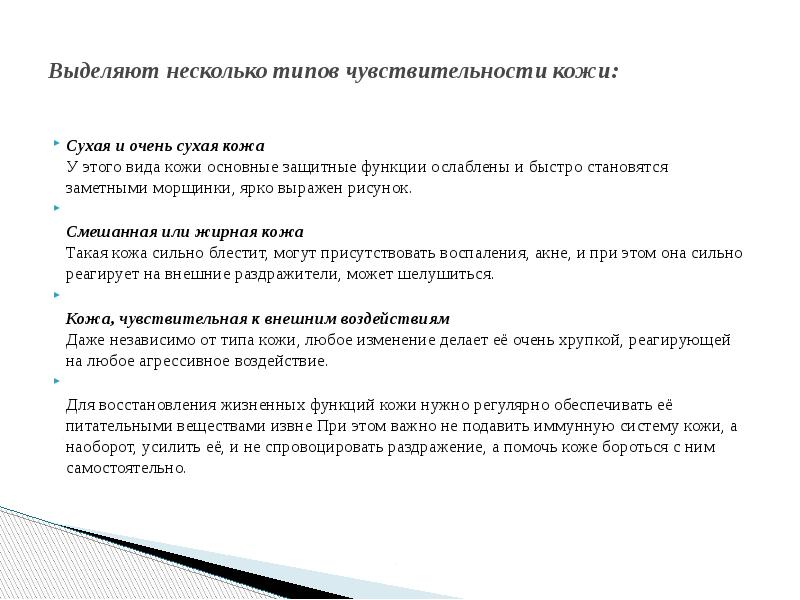 Выделяют несколько типов чувствительности кожи:

Сухая и очень сухая кожа
У этого вида кожи основные защитные функции ослаблены и быстро становятся заметными морщинки, ярко выражен рисунок.

Смешанная или жирная кожа
Такая кожа сильно блестит, могут присутствовать воспаления, акне, и при этом она сильно реагирует на внешние раздражители, может шелушиться.

Кожа, чувствительная к внешним воздействиям
Даже независимо от типа кожи, любое изменение делает её очень хрупкой, реагирующей на любое агрессивное воздействие.

Для восстановления жизненных функций кожи нужно регулярно обеспечивать её питательными веществами извне При этом важно не подавить иммунную систему кожи, а наоборот, усилить её, и не спровоцировать раздражение, а помочь коже бороться с ним самостоятельно.